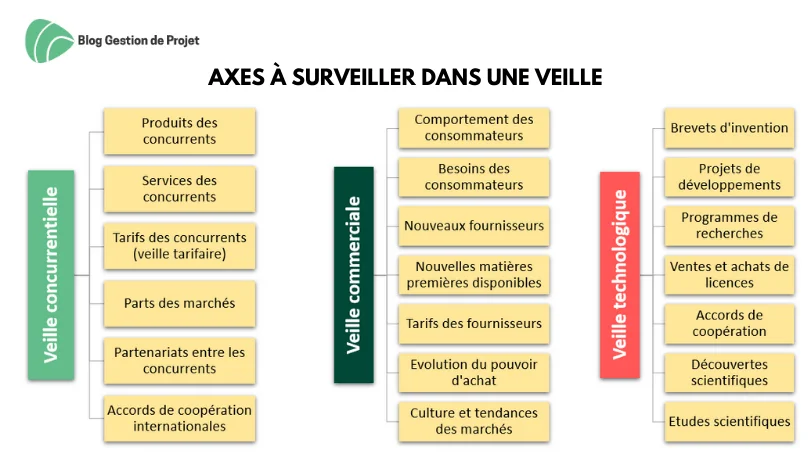 Blog Gestion de Projet

AXES À SURVEILLER DANS UNE VEILLE

Veille concurrentielle

Produits des concurrents

Services des concurrents

Tarifs des concurrents (veille tarifaire)

Parts des marchés

Partenariats entre les concurrents

Accords de coopération internationales

Veille commerciale

Comportement des consommateurs

Besoins des consommateurs

Nouveaux fournisseurs

Nouvelles matières premières disponibles

Tarifs des fournisseurs

Evolution du pouvoir d'achat

Culture et tendances des marchés

Veille technologique

Brevets d'invention

Projets de développements

Programmes de recherches

Ventes et achats de licences

Accords de coopération

Découvertes scientifiques

Etudes scientifiques